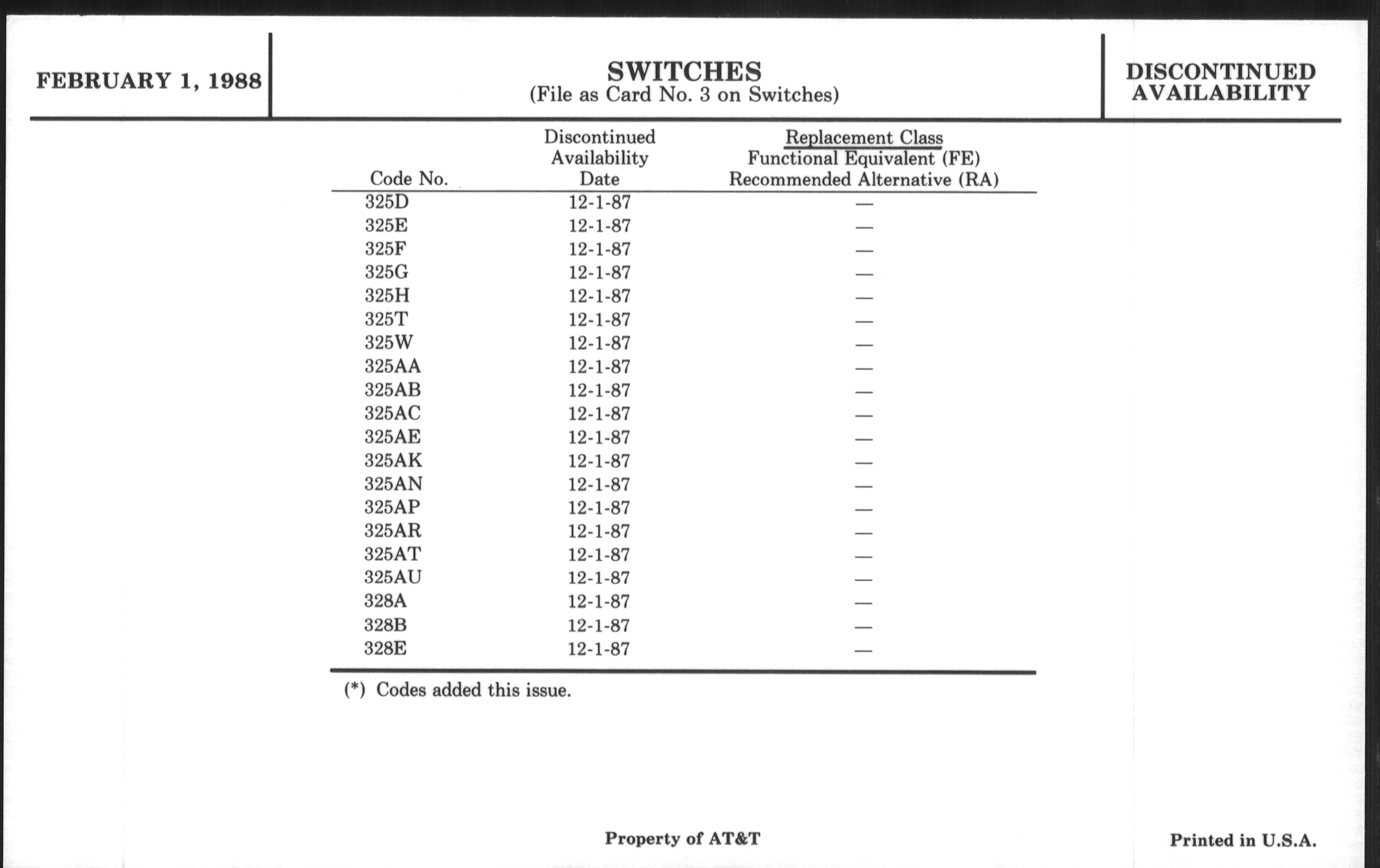 FEBRUARY 1, 1988

SWITCHES
(File as Card No. 3 on Switches)

DISCONTINUED AVAILABILITY

| Code No. | Discontinued Availability Date | Replacement Class Functional Equivalent (FE) Recommended Alternative (RA) |
|---|---|---|
| 325D | 12-1-87 | — |
| 325E | 12-1-87 | — |
| 325F | 12-1-87 | — |
| 325G | 12-1-87 | — |
| 325H | 12-1-87 | — |
| 325T | 12-1-87 | — |
| 325W | 12-1-87 | — |
| 325AA | 12-1-87 | — |
| 325AB | 12-1-87 | — |
| 325AC | 12-1-87 | — |
| 325AE | 12-1-87 | — |
| 325AK | 12-1-87 | — |
| 325AN | 12-1-87 | — |
| 325AP | 12-1-87 | — |
| 325AR | 12-1-87 | — |
| 325AT | 12-1-87 | — |
| 325AU | 12-1-87 | — |
| 328A | 12-1-87 | — |
| 328B | 12-1-87 | — |
| 328E | 12-1-87 | — |

(*) Codes added this issue.

Property of AT&T

Printed in U.S.A.